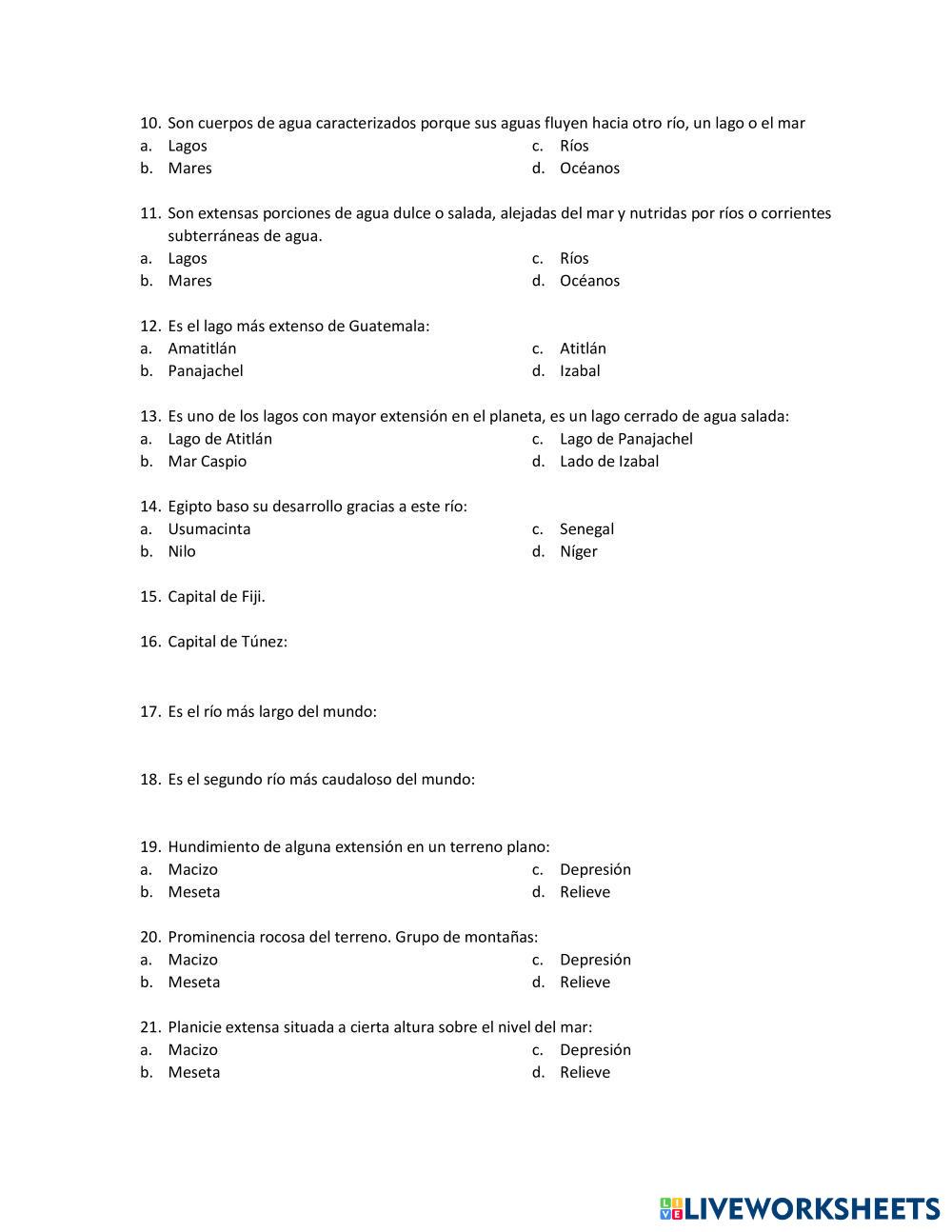 10. Son cuerpos de agua caracterizados porque sus aguas fluyen hacia otro río, un lago o el mar
a. Lagos
b. Mares
c. Ríos
d. Océanos

11. Son extensas porciones de agua dulce o salada, alejadas del mar y nutridas por ríos o corrientes subterráneas de agua.
a. Lagos
b. Mares
c. Ríos
d. Océanos

12. Es el lago más extenso de Guatemala:
a. Amatitlán
b. Panajachel
c. Atitlán
d. Izabal

13. Es uno de los lagos con mayor extensión en el planeta, es un lago cerrado de agua salada:
a. Lago de Atitlán
b. Mar Caspio
c. Lago de Panajachel
d. Lado de Izabal

14. Egipto baso su desarrollo gracias a este río:
a. Usumacinta
b. Nilo
c. Senegal
d. Níger

15. Capital de Fiji.

16. Capital de Túnez:

17. Es el río más largo del mundo:

18. Es el segundo río más caudaloso del mundo:

19. Hundimiento de alguna extensión en un terreno plano:
a. Macizo
b. Meseta
c. Depresión
d. Relieve

20. Prominencia rocosa del terreno. Grupo de montañas:
a. Macizo
b. Meseta
c. Depresión
d. Relieve

21. Planicie extensa situada a cierta altura sobre el nivel del mar:
a. Macizo
b. Meseta
c. Depresión
d. Relieve

LIVEWORKSHEETS